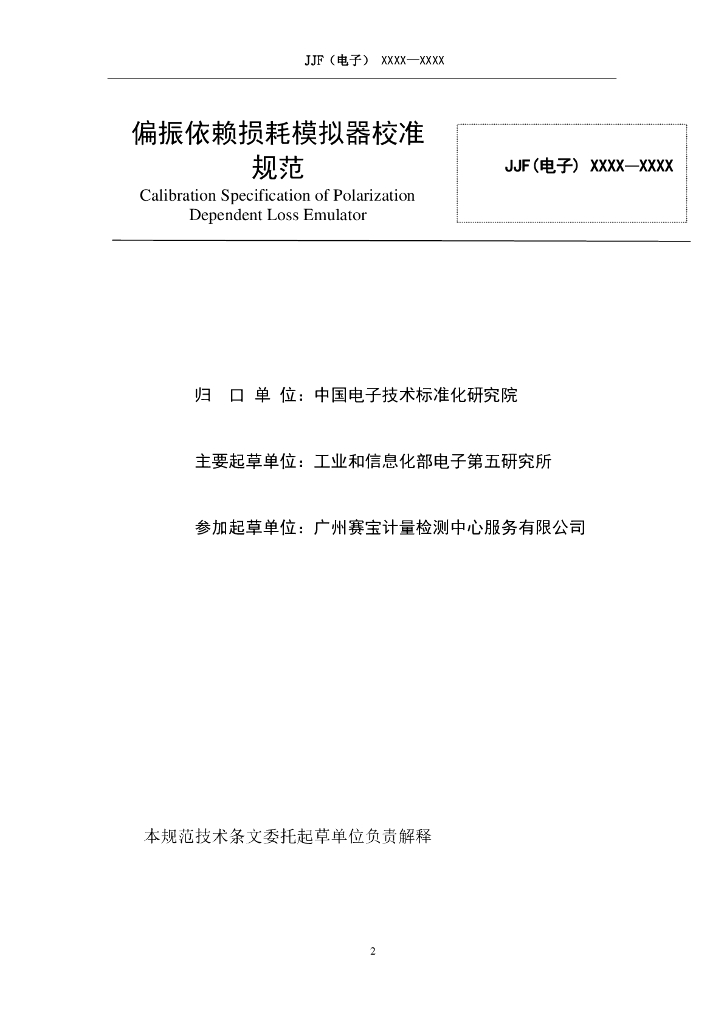 JJF（电子） XXXX—XXXX

偏振依赖损耗模拟器校准规范

Calibration Specification of Polarization Dependent Loss Emulator

JJF(电子) XXXX—XXXX

归　口 单 位：中国电子技术标准化研究院

主要起草单位：工业和信息化部电子第五研究所

参加起草单位：广州赛宝计量检测中心服务有限公司

本规范技术条文委托起草单位负责解释

2